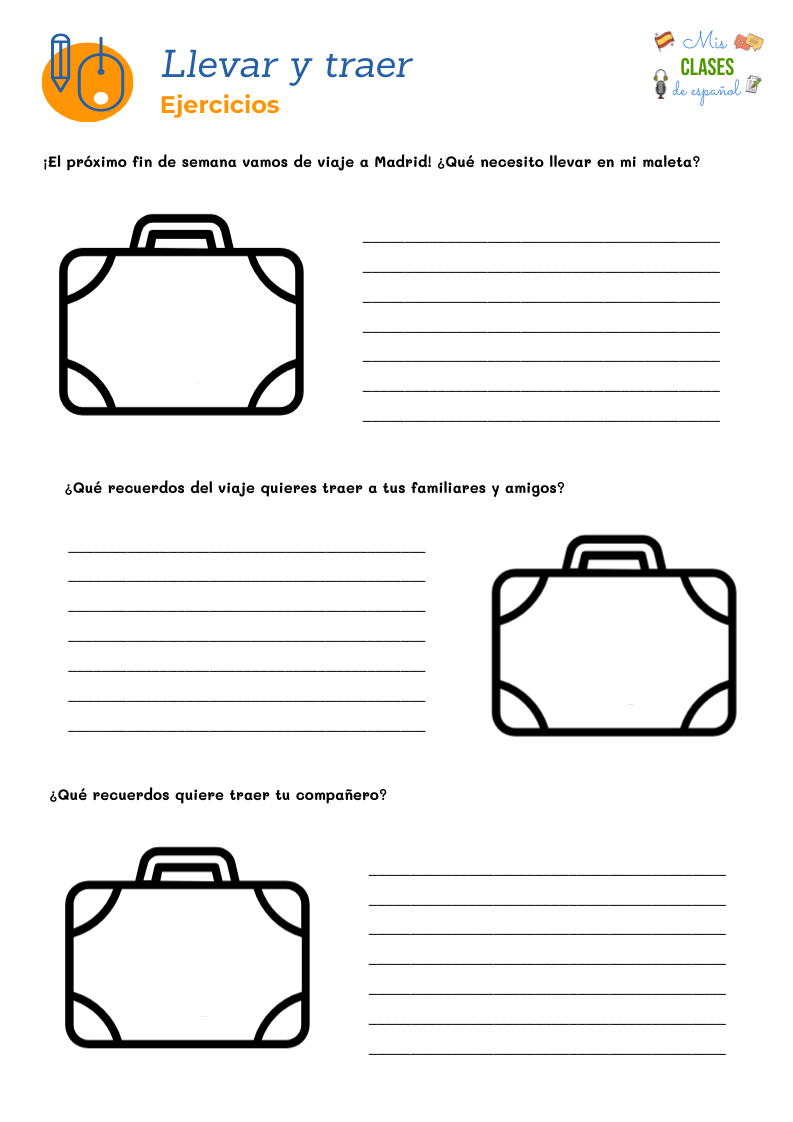 Llevar y traer
Ejercicios

Mis
CLASES
de español

¡El próximo fin de semana vamos de viaje a Madrid! ¿Qué necesito llevar en mi maleta?

____
____
____
____
____
____
____

¿Qué recuerdos del viaje quieres traer a tus familiares y amigos?

____
____
____
____
____
____
____

¿Qué recuerdos quiere traer tu compañero?

____
____
____
____
____
____
____